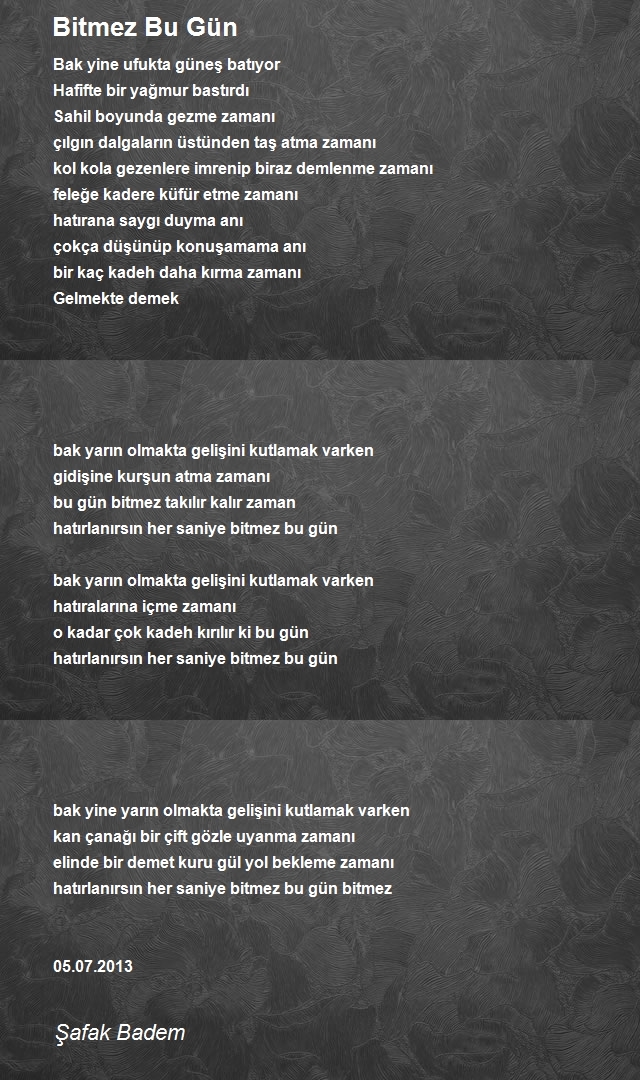 Bitmez Bu Gün

Bak yine ufukta güneş batıyor
Hafifte bir yağmur bastırdı
Sahil boyunda gezme zamanı
çılgın dalgaların üstünden taş atma zamanı
kol kola gezenlere imrenip biraz demlenme zamanı
feleğe kadere küfür etme zamanı
hatırana saygı duyma anı
çokça düşünüp konuşamama anı
bir kaç kadeh daha kırma zamanı
Gelmekte demek

bak yarın olmakta gelişini kutlamak varken
gidişine kurşun atma zamanı
bu gün bitmez takılır kalır zaman
hatırlanırsın her saniye bitmez bu gün

bak yarın olmakta gelişini kutlamak varken
hatıralarına içme zamanı
o kadar çok kadeh kırılır ki bu gün
hatırlanırsın her saniye bitmez bu gün

bak yine yarın olmakta gelişini kutlamak varken
kan çanağı bir çift gözle uyanma zamanı
elinde bir demet kuru gül yol bekleme zamanı
hatırlanırsın her saniye bitmez bu gün bitmez

05.07.2013

Şafak Badem